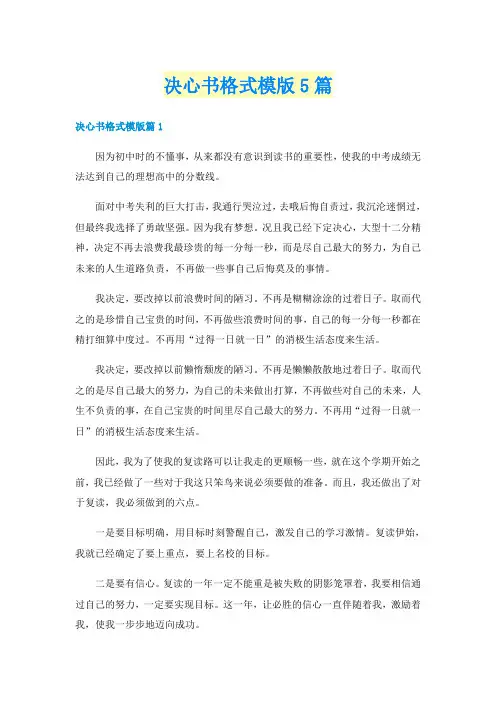 决心书格式模版5篇

决心书格式模版篇1

因为初中时的不懂事，从来都没有意识到读书的重要性，使我的中考成绩无法达到自己的理想高中的分数线。

面对中考失利的巨大打击，我通行哭泣过，去哦后悔自责过，我沉沦迷惘过，但最终我选择了勇敢坚强。因为我有梦想，况且我已经下定决心，大型十二分精神，决定不再去浪费我最珍贵的每一分每一秒，而是尽自己最大的努力，为自己未来的人生道路负责，不再做一些事自己后悔莫及的事情。

我决定，要改掉以前浪费时间的陋习。不再是糊糊涂涂的过着日子。取而代之的是珍惜自己宝贵的时间，不再做些浪费时间的事，自己的每一分每一秒都在精打细算中度过。不再用“过得一日就一日”的消极生活态度来生活。

我决定，要改掉以前懒惰颓废的陋习。不再是懒懒散散地过着日子。取而代之的是尽自己最大的努力，为自己的未来做出打算，不再做些对自己的未来，人生不负责的事，在自己宝贵的时间里尽自己最大的努力。不再用“过得一日就一日”的消极生活态度来生活。

因此，我为了使我的复读路可以让我走的更顺畅一些，就在这个学期开始之前，我已经做了一些对于我这只笨鸟来说必须要做的准备。而且，我还做出了对于复读，我必须做到的六点。

一是要目标明确，用目标时刻警醒自己，激发自己的学习激情。复读伊始，我就已经确定了要上重点，要上名校的目标。

二是要有信心。复读的一年一定不能重是被失败的阴影笼罩着，我要相信通过自己的努力，一定要实现目标。这一年，让必胜的信心一直伴随着我，激励着我，使我一步步地迈向成功。